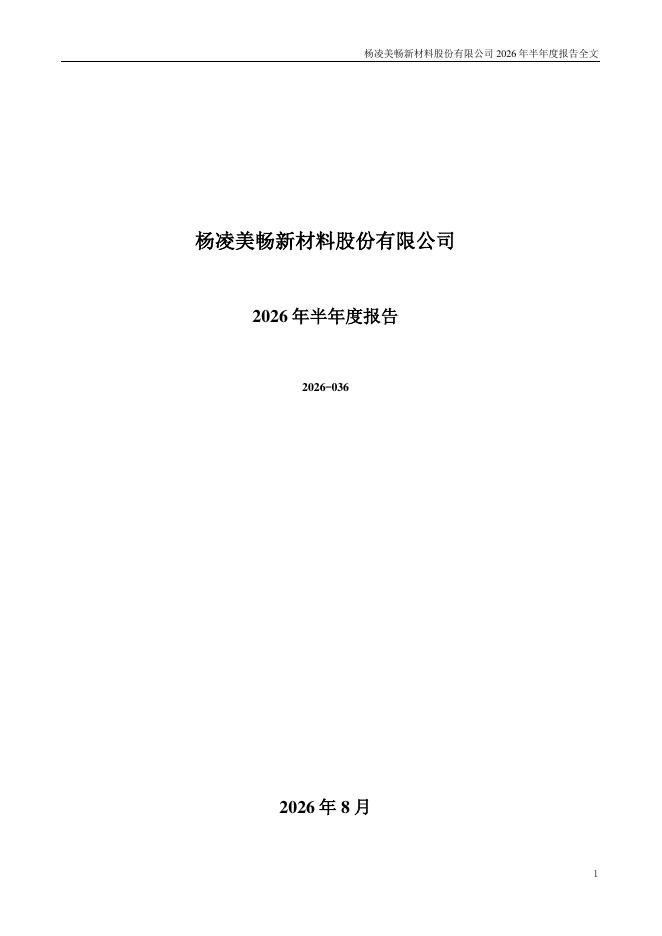 杨凌美畅新材料股份有限公司2026年半年度报告全文

杨凌美畅新材料股份有限公司

2026年半年度报告

2026-036

2026年8月

1